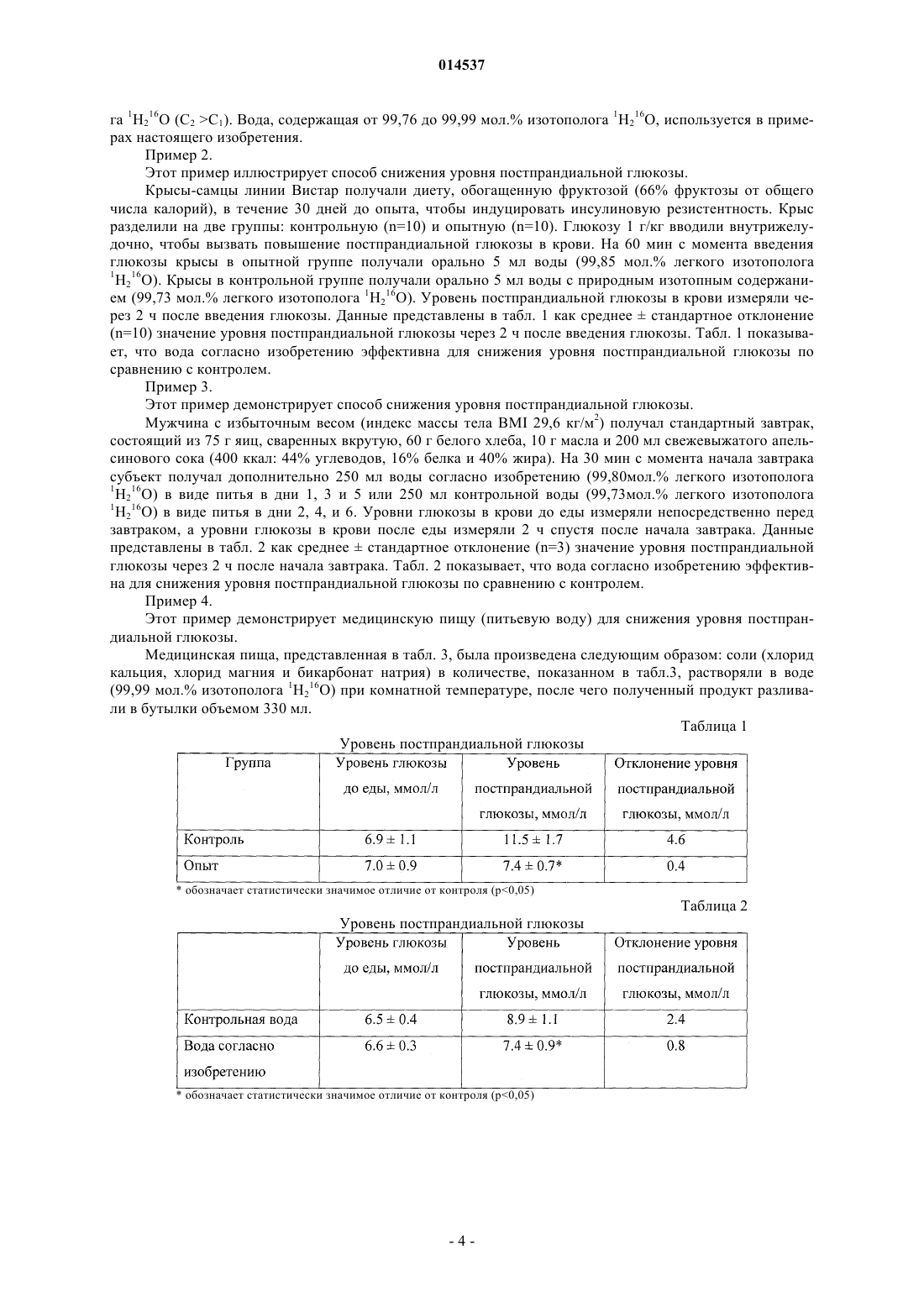 014537

га $^1H_2{}^{16}O$ ($C_2 > C_1$). Вода, содержащая от 99,76 до 99,99 мол.% изотополога $^1H_2{}^{16}O$, используется в примерах настоящего изобретения.

Пример 2.

Этот пример иллюстрирует способ снижения уровня постпрандиальной глюкозы.

Крысы-самцы линии Вистар получали диету, обогащенную фруктозой (66% фруктозы от общего числа калорий), в течение 30 дней до опыта, чтобы индуцировать инсулиновую резистентность. Крыс разделили на две группы: контрольную (n=10) и опытную (n=10). Глюкозу 1 г/кг вводили внутрижелудочно, чтобы вызвать повышение постпрандиальной глюкозы в крови. На 60 мин с момента введения глюкозы крысы в опытной группе получали орально 5 мл воды (99,85 мол.% легкого изотополога $^1H_2{}^{16}O$). Крысы в контрольной группе получали орально 5 мл воды с природным изотопным содержанием (99,73 мол.% легкого изотополога $^1H_2{}^{16}O$). Уровень постпрандиальной глюкозы в крови измеряли через 2 ч после введения глюкозы. Данные представлены в табл. 1 как среднее ± стандартное отклонение (n=10) значение уровня постпрандиальной глюкозы через 2 ч после введения глюкозы. Табл. 1 показывает, что вода согласно изобретению эффективна для снижения уровня постпрандиальной глюкозы по сравнению с контролем.

Пример 3.

Этот пример демонстрирует способ снижения уровня постпрандиальной глюкозы.

Мужчина с избыточным весом (индекс массы тела BMI 29,6 кг/м$^2$) получал стандартный завтрак, состоящий из 75 г яиц, сваренных вкрутую, 60 г белого хлеба, 10 г масла и 200 мл свежевыжатого апельсинового сока (400 ккал: 44% углеводов, 16% белка и 40% жира). На 30 мин с момента начала завтрака субъект получал дополнительно 250 мл воды согласно изобретению (99,80мол.% легкого изотополога $^1H_2{}^{16}O$) в виде питья в дни 1, 3 и 5 или 250 мл контрольной воды (99,73мол.% легкого изотополога $^1H_2{}^{16}O$) в виде питья в дни 2, 4, и 6. Уровни глюкозы в крови до еды измеряли непосредственно перед завтраком, а уровни глюкозы в крови после еды измеряли 2 ч спустя после начала завтрака. Данные представлены в табл. 2 как среднее ± стандартное отклонение (n=3) значение уровня постпрандиальной глюкозы через 2 ч после начала завтрака. Табл. 2 показывает, что вода согласно изобретению эффективна для снижения уровня постпрандиальной глюкозы по сравнению с контролем.

Пример 4.

Этот пример демонстрирует медицинскую пищу (питьевую воду) для снижения уровня постпрандиальной глюкозы.

Медицинская пища, представленная в табл. 3, была произведена следующим образом: соли (хлорид кальция, хлорид магния и бикарбонат натрия) в количестве, показанном в табл.3, растворяли в воде (99,99 мол.% изотополога $^1H_2{}^{16}O$) при комнатной температуре, после чего полученный продукт разливали в бутылки объемом 330 мл.

Таблица 1

Уровень постпрандиальной глюкозы

| Группа | Уровень глюкозы до еды, ммол/л | Уровень постпрандиальной глюкозы, ммол/л | Отклонение уровня постпрандиальной глюкозы, ммол/л |
|---|---|---|---|
| Контроль | 6.9 ± 1.1 | 11.5 ± 1.7 | 4.6 |
| Опыт | 7.0 ± 0.9 | 7.4 ± 0.7* | 0.4 |

* обозначает статистически значимое отличие от контроля (p<0,05)

Таблица 2

Уровень постпрандиальной глюкозы

| | Уровень глюкозы до еды, ммол/л | Уровень постпрандиальной глюкозы, ммол/л | Отклонение уровня постпрандиальной глюкозы, ммол/л |
|---|---|---|---|
| Контрольная вода | 6.5 ± 0.4 | 8.9 ± 1.1 | 2.4 |
| Вода согласно изобретению | 6.6 ± 0.3 | 7.4 ± 0.9* | 0.8 |

* обозначает статистически значимое отличие от контроля (p<0,05)

- 4 -